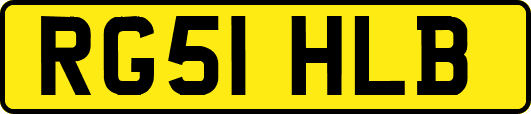 RG51 HLB